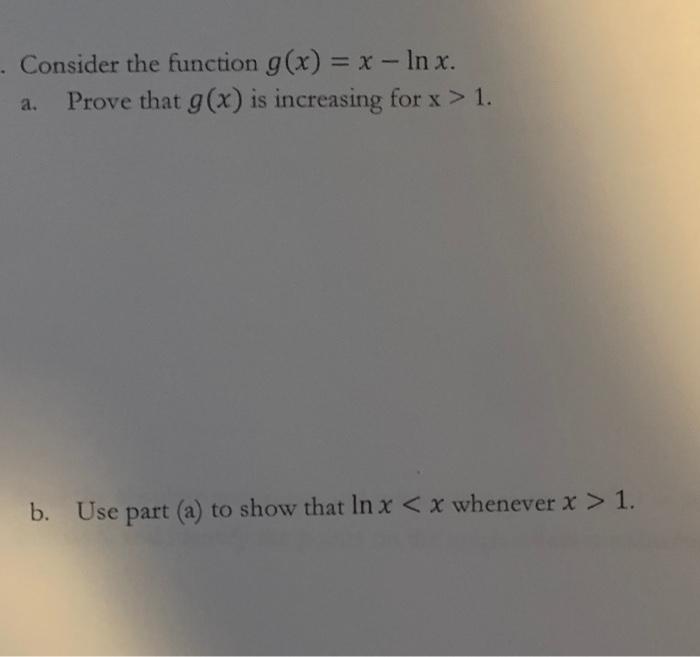 . Consider the function $g(x) = x - \ln x$.

a. Prove that $g(x)$ is increasing for x > 1.

b. Use part (a) to show that $\ln x < x$ whenever $x > 1$.